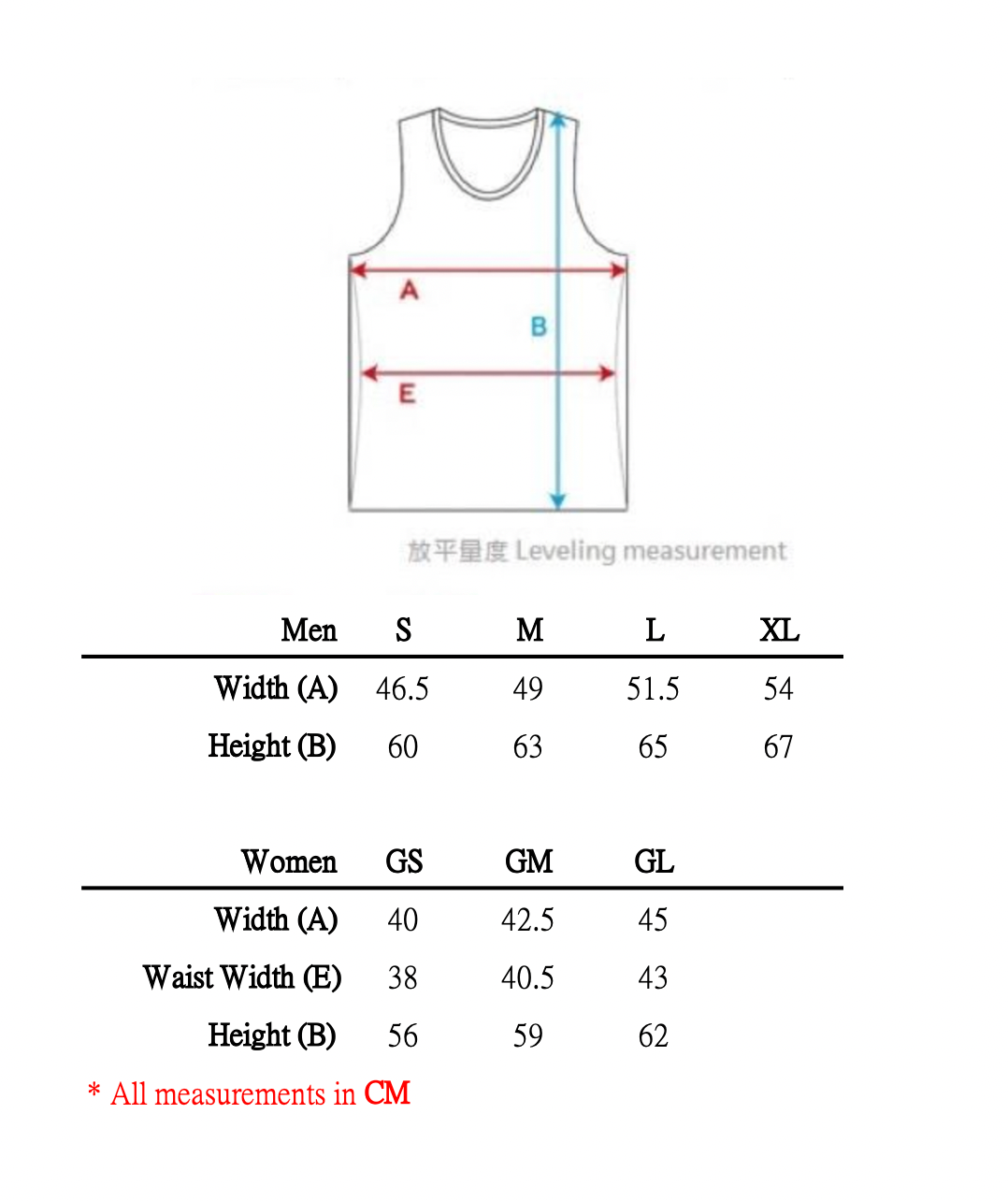 A
B
E

放平量度 Leveling measurement

| Men | S | M | L | XL |
|---|---|---|---|---|
| Width (A) | 46.5 | 49 | 51.5 | 54 |
| Height (B) | 60 | 63 | 65 | 67 |

| Women | GS | GM | GL |
|---|---|---|---|
| Width (A) | 40 | 42.5 | 45 |
| Waist Width (E) | 38 | 40.5 | 43 |
| Height (B) | 56 | 59 | 62 |

* All measurements in CM